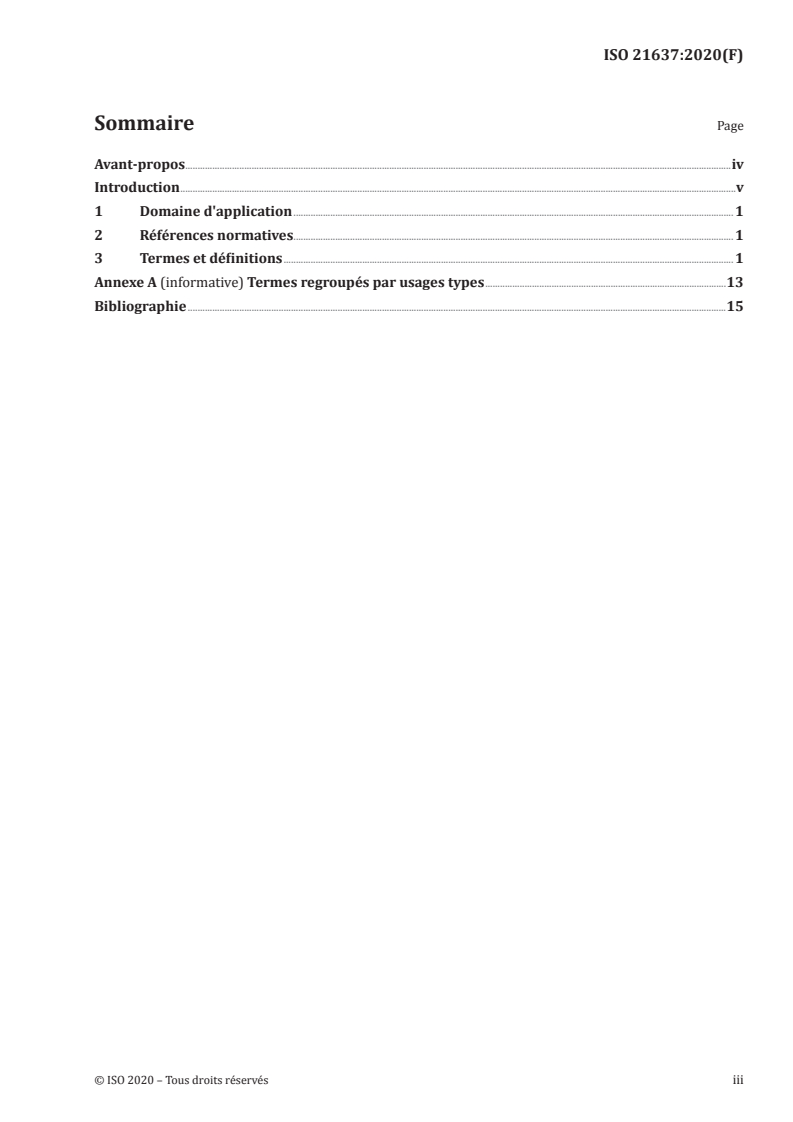 ISO 21637:2020(F)

Sommaire Page

Avant-propos iv
Introduction v
1 Domaine d'application 1
2 Références normatives 1
3 Termes et définitions 1
Annexe A (informative) Termes regroupés par usages types 13
Bibliographie 15

© ISO 2020 – Tous droits réservés iii